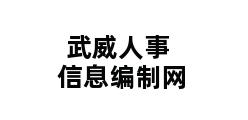 武威人事
信息编制网